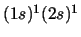 $(1s)^1(2s)^1$